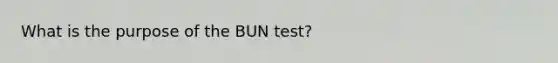 What is the purpose of the BUN test?